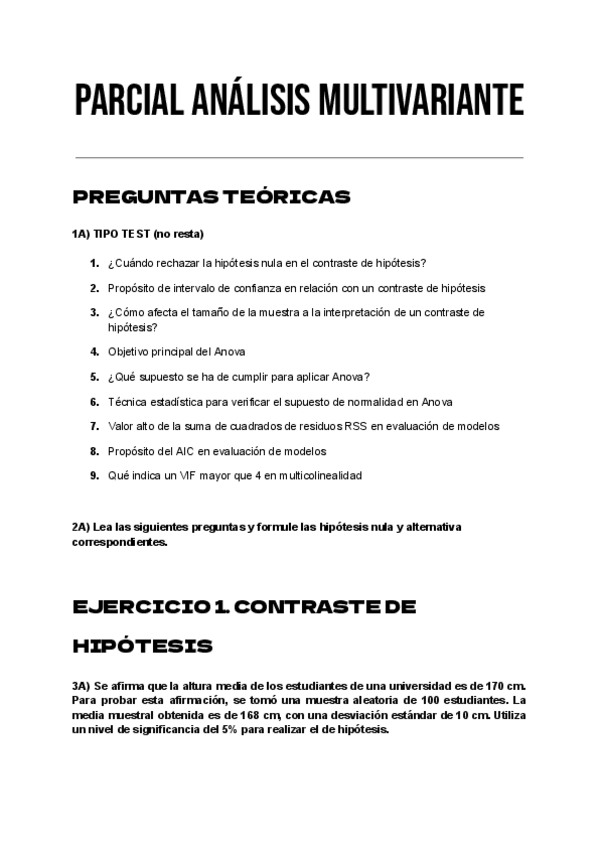 PARCIAL ANÁLISIS MULTIVARIANTE

PREGUNTAS TEÓRICAS

1A) TIPO TEST (no resta)

1. ¿Cuándo rechazar la hipótesis nula en el contraste de hipótesis?
2. Propósito de intervalo de confianza en relación con un contraste de hipótesis
3. ¿Cómo afecta el tamaño de la muestra a la interpretación de un contraste de hipótesis?
4. Objetivo principal del Anova
5. ¿Qué supuesto se ha de cumplir para aplicar Anova?
6. Técnica estadística para verificar el supuesto de normalidad en Anova
7. Valor alto de la suma de cuadrados de residuos RSS en evaluación de modelos
8. Propósito del AIC en evaluación de modelos
9. Qué indica un VIF mayor que 4 en multicolinealidad

2A) Lea las siguientes preguntas y formule las hipótesis nula y alternativa correspondientes.

EJERCICIO 1. CONTRASTE DE HIPÓTESIS

3A) Se afirma que la altura media de los estudiantes de una universidad es de 170 cm. Para probar esta afirmación, se tomó una muestra aleatoria de 100 estudiantes. La media muestral obtenida es de 168 cm, con una desviación estándar de 10 cm. Utiliza un nivel de significancia del 5% para realizar el de hipótesis.